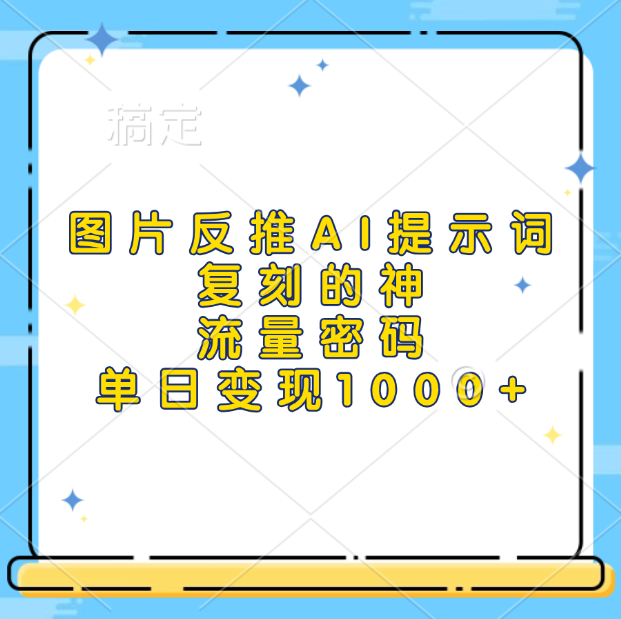 稿定

图片反推AI提示词
复刻的神
流量密码
单日变现1000+